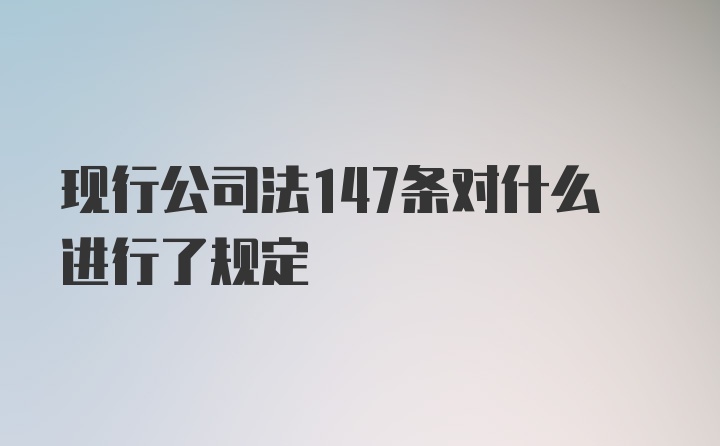 现行公司法147条对什么进行了规定